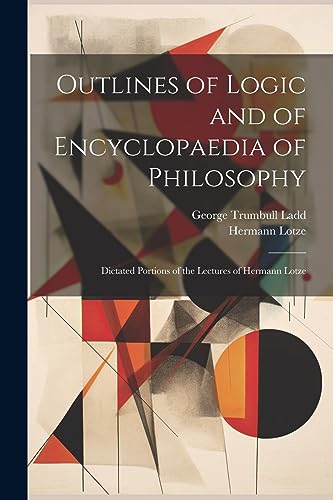 Outlines of Logic and of Encyclopaedia of Philosophy

George Trumbull Ladd
Hermann Lotze

Dictated Portions of the Lectures of Hermann Lotze